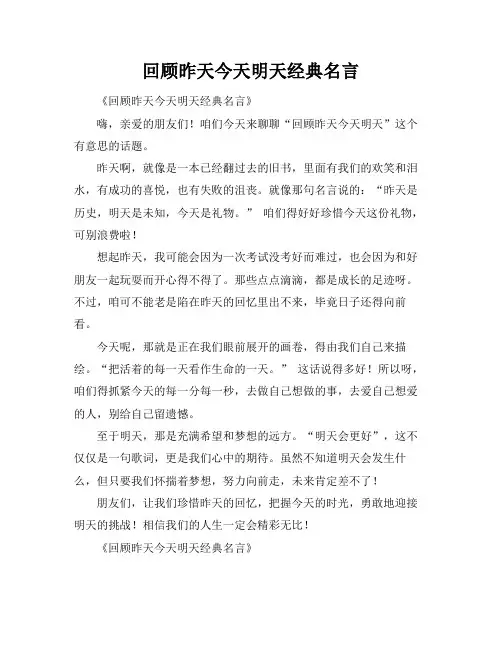 回顾昨天今天明天经典名言

《回顾昨天今天明天经典名言》

嗨，亲爱的朋友们！咱们今天来聊聊“回顾昨天今天明天”这个有意思的话题。

昨天啊，就像是一本已经翻过去的旧书，里面有我们的欢笑和泪水，有成功的喜悦，也有失败的沮丧。就像那句名言说的：“昨天是历史，明天是未知，今天是礼物。” 咱们得好好珍惜今天这份礼物，可别浪费啦！

想起昨天，我可能会因为一次考试没考好而难过，也会因为和好朋友一起玩耍而开心得不得了。那些点点滴滴，都是成长的足迹呀。不过，咱可不能老是陷在昨天的回忆里出不来，毕竟日子还得向前看。

今天呢，那就是正在我们眼前展开的画卷，得由我们自己来描绘。“把活着的每一天看作生命的一天。” 这话说得多好！所以呀，咱们得抓紧今天的每一分每一秒，去做自己想做的事，去爱自己想爱的人，别给自己留遗憾。

至于明天，那是充满希望和梦想的远方。“明天会更好”，这不仅仅是一句歌词，更是我们心中的期待。虽然不知道明天会发生什么，但只要我们怀揣着梦想，努力向前走，未来肯定差不了！

朋友们，让我们珍惜昨天的回忆，把握今天的时光，勇敢地迎接明天的挑战！相信我们的人生一定会精彩无比！

《回顾昨天今天明天经典名言》